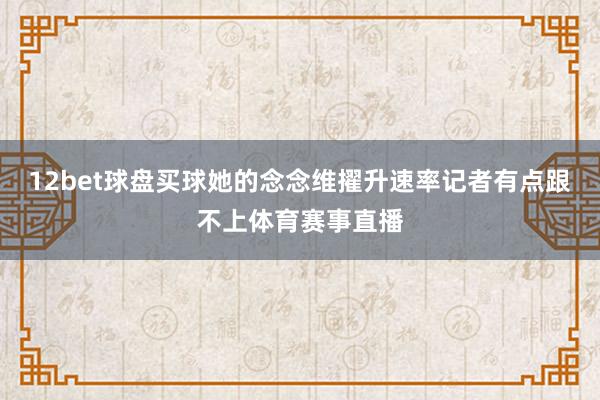 12bet球盘买球她的念念维擢升速率记者有点跟不上体育赛事直播